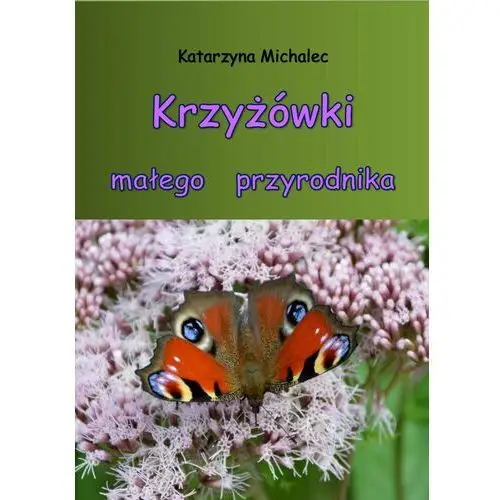 Katarzyna Michalec

Krzyżówki

małego przyrodnika